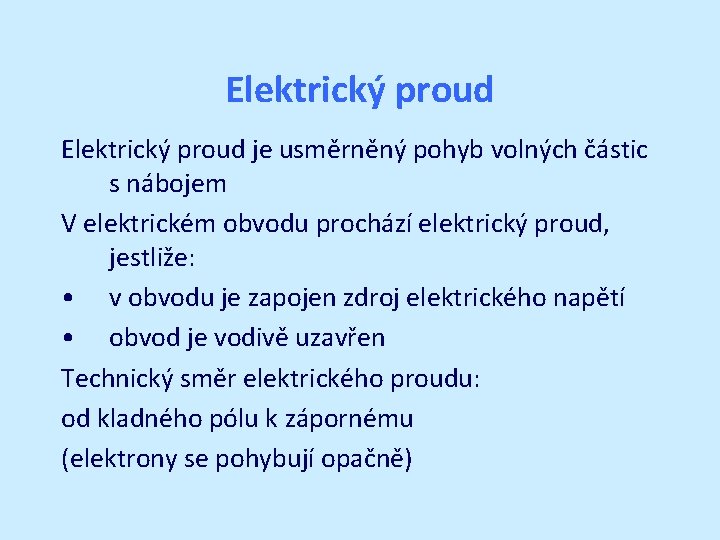 Elektrický proud

Elektrický proud je usměrněný pohyb volných částic s nábojem

V elektrickém obvodu prochází elektrický proud, jestliže:

• v obvodu je zapojen zdroj elektrického napětí

• obvod je vodivě uzavřen

Technický směr elektrického proudu:

od kladného pólu k zápornému

(elektrony se pohybují opačně)